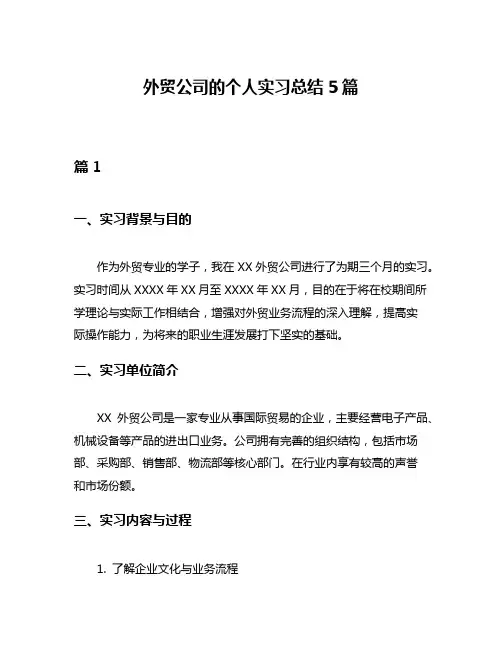 外贸公司的个人实习总结 5 篇

篇 1

一、实习背景与目的

作为外贸专业的学子，我在 XX 外贸公司进行了为期三个月的实习。实习时间从 XXXX 年 XX 月至 XXXX 年 XX 月，目的在于将在校期间所学理论与实际工作相结合，增强对外贸业务流程的深入理解，提高实际操作能力，为将来的职业生涯发展打下坚实的基础。

二、实习单位简介

XX 外贸公司是一家专业从事国际贸易的企业，主要经营电子产品、机械设备等产品的进出口业务。公司拥有完善的组织结构，包括市场部、采购部、销售部、物流部等核心部门。在行业内享有较高的声誉和市场份额。

三、实习内容与过程

1. 了解企业文化与业务流程